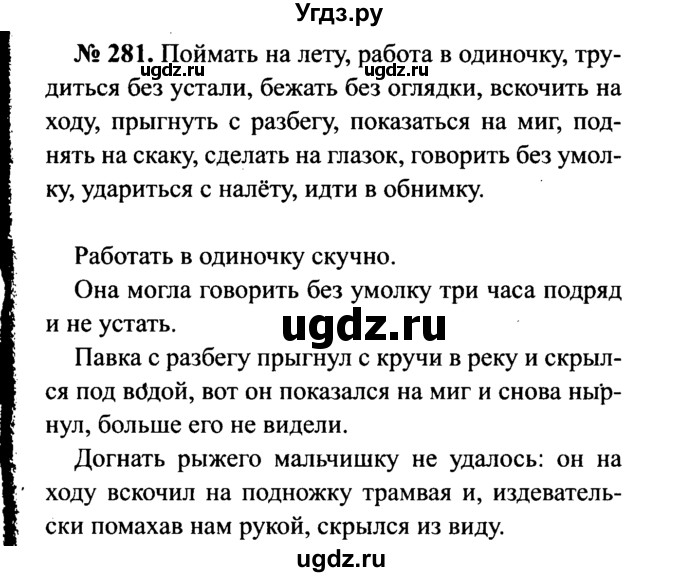 Угдз.ру

№ 281. Поймать на лету, работа в одиночку, трудиться без устали, бежать без оглядки, вскочить на ходу, прыгнуть с разбегу, показаться на миг, поднять на скаку, сделать на глазок, говорить без умолку, удариться с налёту, идти в обнимку.

ugdz.ru ugdz.ru

Работать в одиночку скучно.

Она могла говорить без умолку три часа подряд и не устать.

ugdz.ru

Павка с разбегу прыгнул с кручи в реку и скрылся под водой, вот он показался на миг и снова нырнул, больше его не видели.

Догнать рыжего мальчишку не удалось: он на ходу вскочил на подножку трамвая и, издевательски помахав нам рукой, скрылся из виду.

ugdz.ru